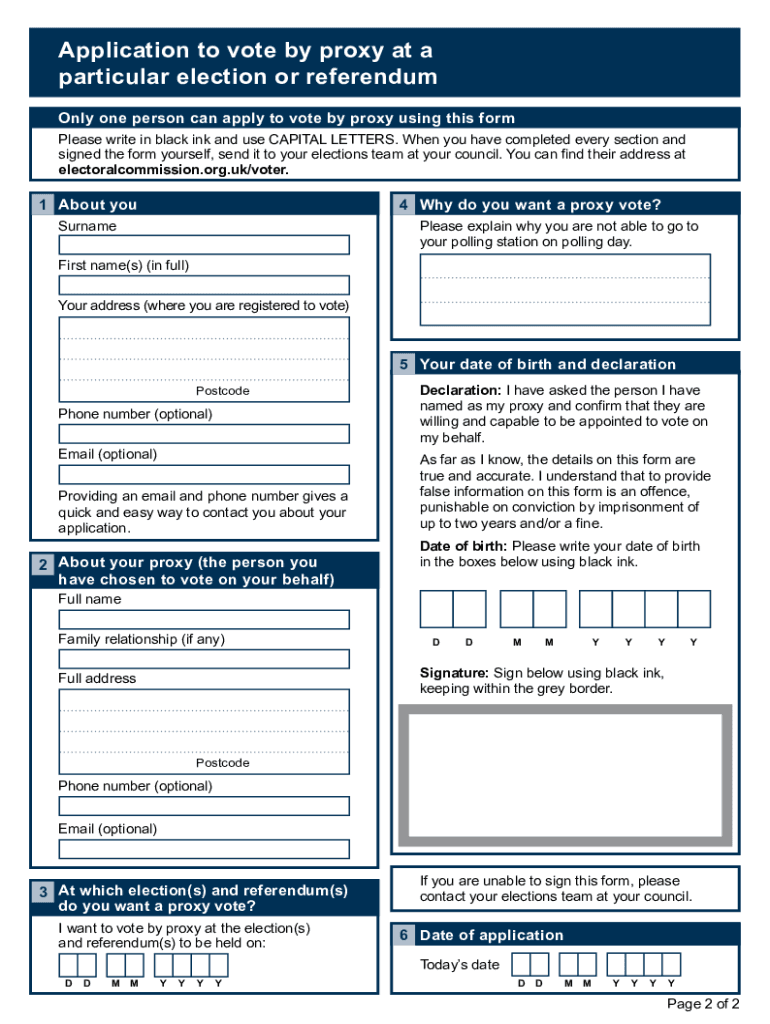 Application to vote by proxy at a particular election or referendum

Only one person can apply to vote by proxy using this form

Please write in black ink and use CAPITAL LETTERS. When you have completed every section and signed the form yourself, send it to your elections team at your council. You can find their address at **electoralcommission.org.uk/voter.**

1 About you

Surname

First name(s) (in full)

Your address (where you are registered to vote)

Postcode

Phone number (optional)

Email (optional)

Providing an email and phone number gives a quick and easy way to contact you about your application.

2 About your proxy (the person you have chosen to vote on your behalf)

Full name

Family relationship (if any)

Full address

Postcode

Phone number (optional)

Email (optional)

3 At which election(s) and referendum(s) do you want a proxy vote?

I want to vote by proxy at the election(s) and referendum(s) to be held on:

D D M M Y Y Y Y

4 Why do you want a proxy vote?

Please explain why you are not able to go to your polling station on polling day.

5 Your date of birth and declaration

**Declaration:** I have asked the person I have named as my proxy and confirm that they are willing and capable to be appointed to vote on my behalf.

As far as I know, the details on this form are true and accurate. I understand that to provide false information on this form is an offence, punishable on conviction by imprisonment of up to two years and/or a fine.

**Date of birth:** Please write your date of birth in the boxes below using black ink.

D D M M Y Y Y Y

**Signature:** Sign below using black ink, keeping within the grey border.

If you are unable to sign this form, please contact your elections team at your council.

6 Date of application

Today's date

D D M M Y Y Y Y

Page 2 of 2